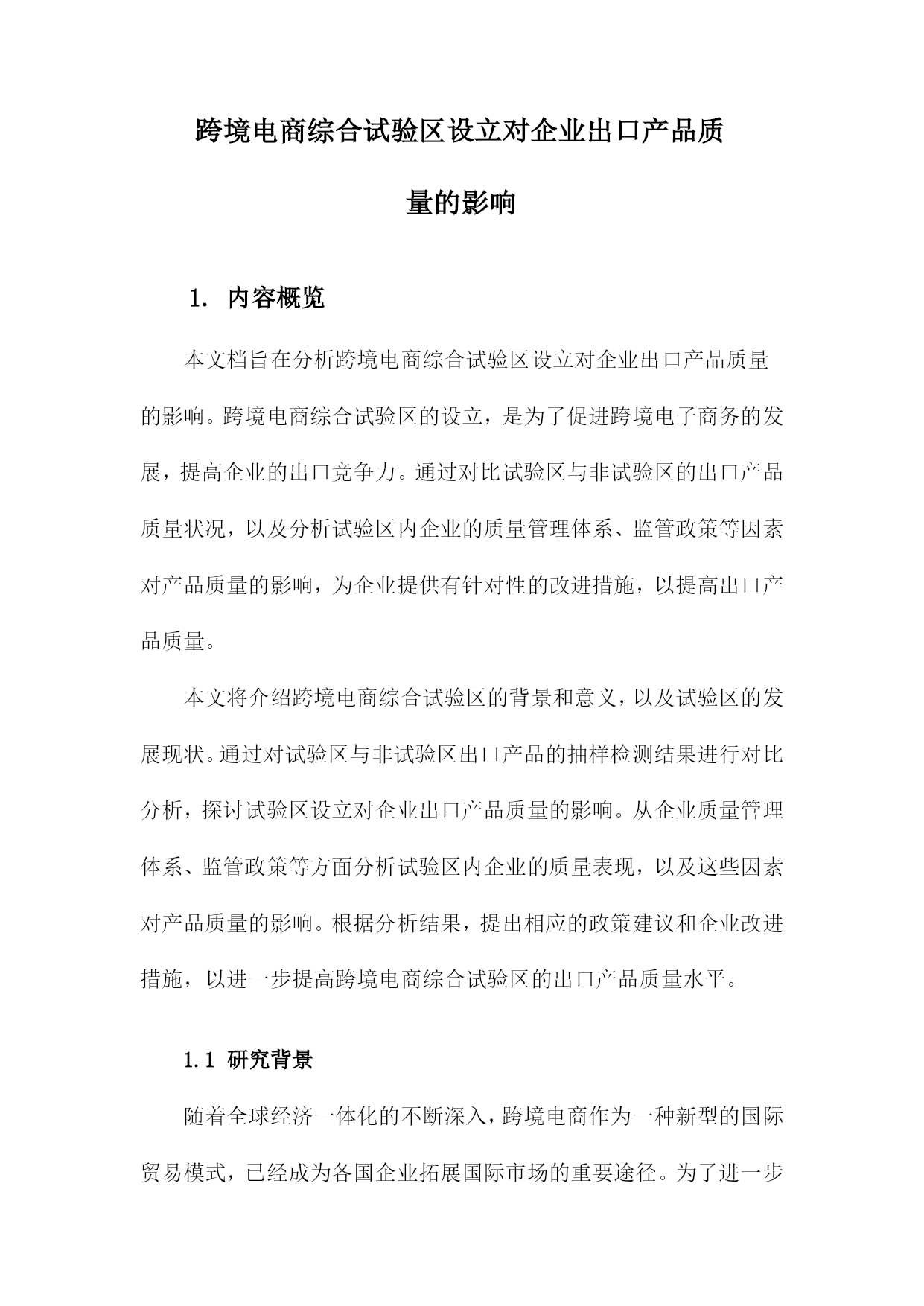 跨境电商综合试验区设立对企业出口产品质量的影响

1. 内容概览

本文档旨在分析跨境电商综合试验区设立对企业出口产品质量的影响。跨境电商综合试验区的设立，是为了促进跨境电子商务的发展，提高企业的出口竞争力。通过对比试验区与非试验区的出口产品质量状况，以及分析试验区内企业的质量管理体系、监管政策等因素对产品质量的影响，为企业提供有针对性的改进措施，以提高出口产品质量。

本文将介绍跨境电商综合试验区的背景和意义，以及试验区的发展现状。通过对试验区与非试验区出口产品的抽样检测结果进行对比分析，探讨试验区设立对企业出口产品质量的影响。从企业质量管理体系、监管政策等方面分析试验区内企业的质量表现，以及这些因素对产品质量的影响。根据分析结果，提出相应的政策建议和企业改进措施，以进一步提高跨境电商综合试验区的出口产品质量水平。

1.1 研究背景

随着全球经济一体化的不断深入，跨境电商作为一种新型的国际贸易模式，已经成为各国企业拓展国际市场的重要途径。为了进一步